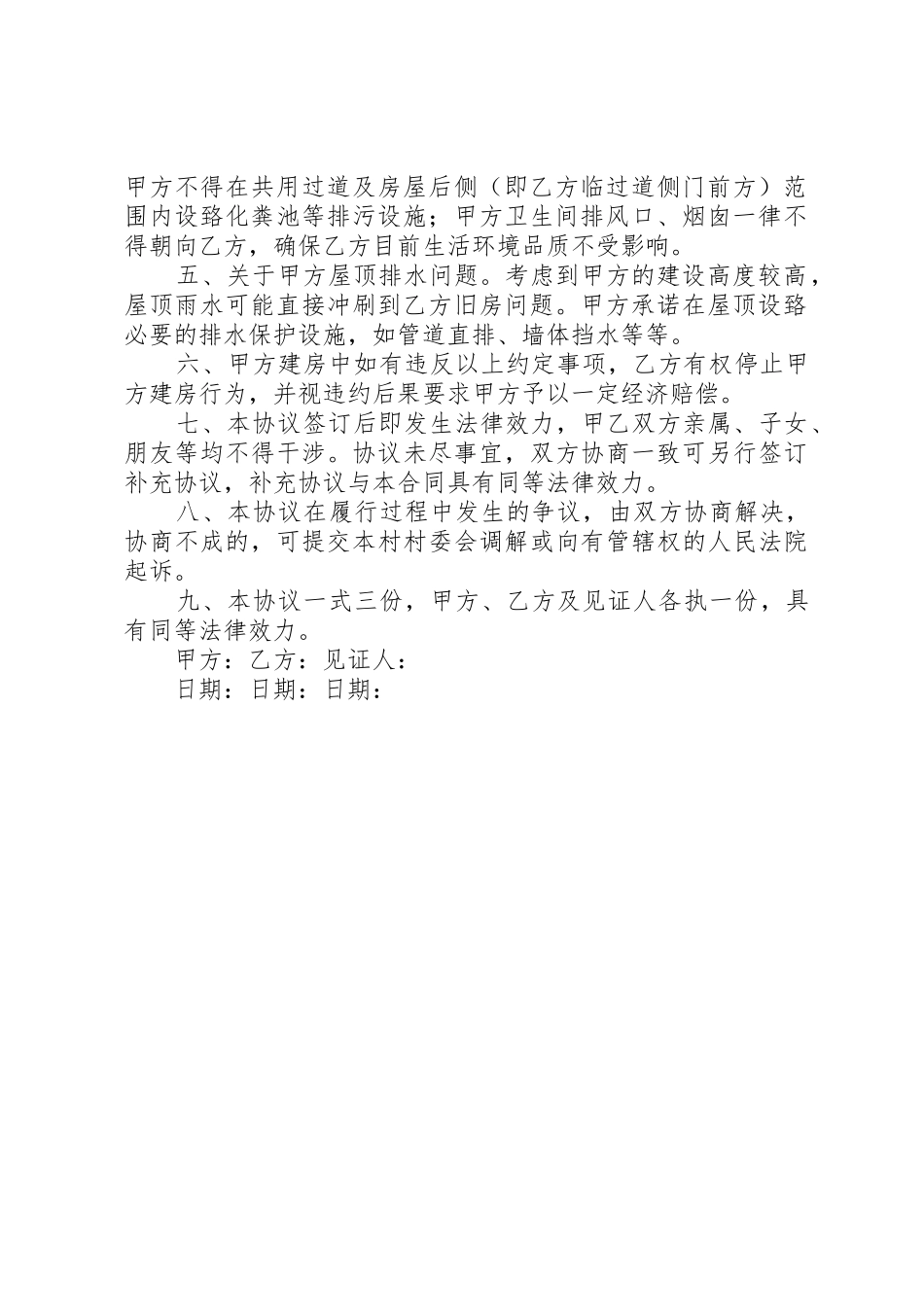 甲方不得在共用过道及房屋后侧（即乙方临过道侧门前方）范围内设臵化粪池等排污设施；甲方卫生间排风口、烟囱一律不得朝向乙方，确保乙方目前生活环境品质不受影响。

五、关于甲方屋顶排水问题。考虑到甲方的建设高度较高，屋顶雨水可能直接冲刷到乙方旧房问题。甲方承诺在屋顶设臵必要的排水保护设施，如管道直排、墙体挡水等等。

六、甲方建房中如有违反以上约定事项，乙方有权停止甲方建房行为，并视违约后果要求甲方予以一定经济赔偿。

七、本协议签订后即发生法律效力，甲乙双方亲属、子女、朋友等均不得干涉。协议未尽事宜，双方协商一致可另行签订补充协议，补充协议与本合同具有同等法律效力。

八、本协议在履行过程中发生的争议，由双方协商解决，协商不成的，可提交本村村委会调解或向有管辖权的人民法院起诉。

九、本协议一式三份，甲方、乙方及见证人各执一份，具有同等法律效力。

甲方：乙方：见证人：

日期：日期：日期：